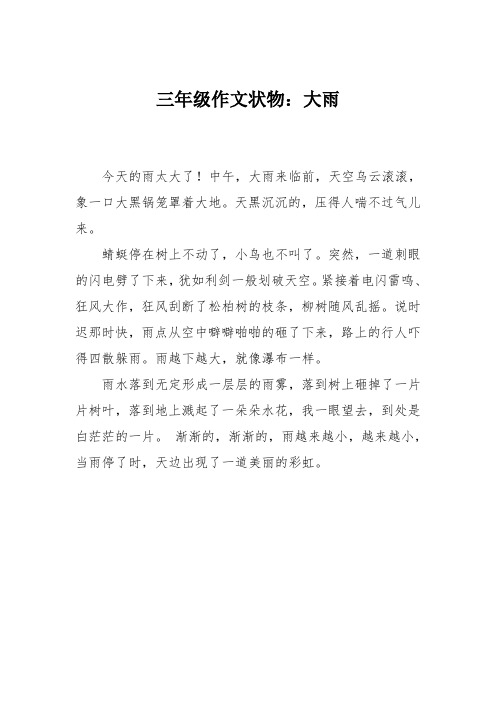 三年级作文状物：大雨

今天的雨太大了！中午，大雨来临前，天空乌云滚滚，象一口大黑锅笼罩着大地。天黑沉沉的，压得人喘不过气儿来。

蜻蜓停在树上不动了，小鸟也不叫了。突然，一道刺眼的闪电劈了下来，犹如利剑一般划破天空。紧接着电闪雷鸣、狂风大作，狂风刮断了松柏树的枝条，柳树随风乱摇。说时迟那时快，雨点从空中噼噼啪啪的砸了下来，路上的行人吓得四散躲雨。雨越下越大，就像瀑布一样。

雨水落到无定形成一层层的雨雾，落到树上砸掉了一片片树叶，落到地上溅起了一朵朵水花，我一眼望去，到处是白茫茫的一片。 渐渐的，渐渐的，雨越来越小，越来越小，当雨停了时，天边出现了一道美丽的彩虹。